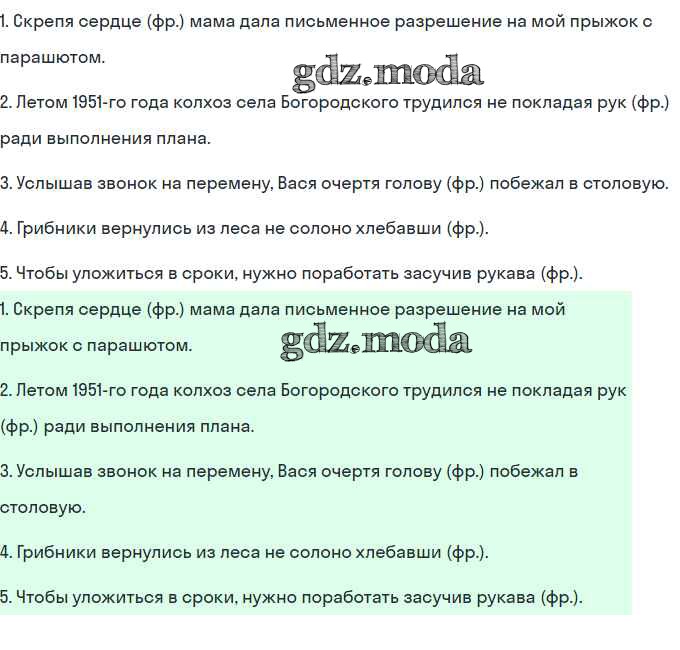 1. Скрепя сердце (фр.) мама дала письменное разрешение на мой прыжок с парашютом.

gdz.moda

2. Летом 1951-го года колхоз села Богородского трудился не покладая рук (фр.) ради выполнения плана.

3. Услышав звонок на перемену, Вася очертя голову (фр.) побежал в столовую.

4. Грибники вернулись из леса не солоно хлебавши (фр.).

5. Чтобы уложиться в сроки, нужно поработать засучив рукава (фр.).

1. Скрепя сердце (фр.) мама дала письменное разрешение на мой прыжок с парашютом.

gdz.moda

2. Летом 1951-го года колхоз села Богородского трудился не покладая рук (фр.) ради выполнения плана.

3. Услышав звонок на перемену, Вася очертя голову (фр.) побежал в столовую.

4. Грибники вернулись из леса не солоно хлебавши (фр.).

5. Чтобы уложиться в сроки, нужно поработать засучив рукава (фр.).